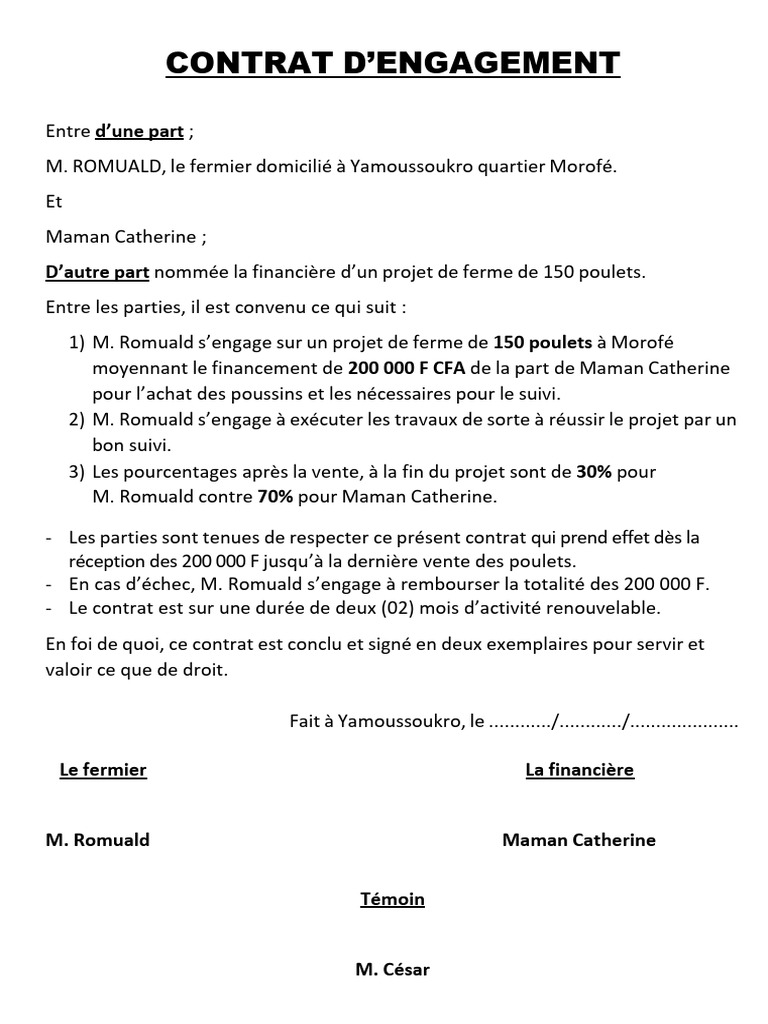 CONTRAT D'ENGAGEMENT

Entre d'une part ;

M. ROMUALD, le fermier domicilié à Yamoussoukro quartier Morofé.

Et

Maman Catherine ;

D'autre part nommée la financière d'un projet de ferme de 150 poulets.

Entre les parties, il est convenu ce qui suit :

1) M. Romuald s'engage sur un projet de ferme de 150 poulets à Morofé moyennant le financement de 200 000 F CFA de la part de Maman Catherine pour l'achat des poussins et les nécessaires pour le suivi.
2) M. Romuald s'engage à exécuter les travaux de sorte à réussir le projet par un bon suivi.
3) Les pourcentages après la vente, à la fin du projet sont de 30% pour M. Romuald contre 70% pour Maman Catherine.

- Les parties sont tenues de respecter ce présent contrat qui prend effet dès la réception des 200 000 F jusqu'à la dernière vente des poulets.
- En cas d'échec, M. Romuald s'engage à rembourser la totalité des 200 000 F.
- Le contrat est sur une durée de deux (02) mois d'activité renouvelable.

En foi de quoi, ce contrat est conclu et signé en deux exemplaires pour servir et valoir ce que de droit.

Fait à Yamoussoukro, le ............/............/....................

Le fermier

La financière

M. Romuald

Maman Catherine

Témoin

M. César